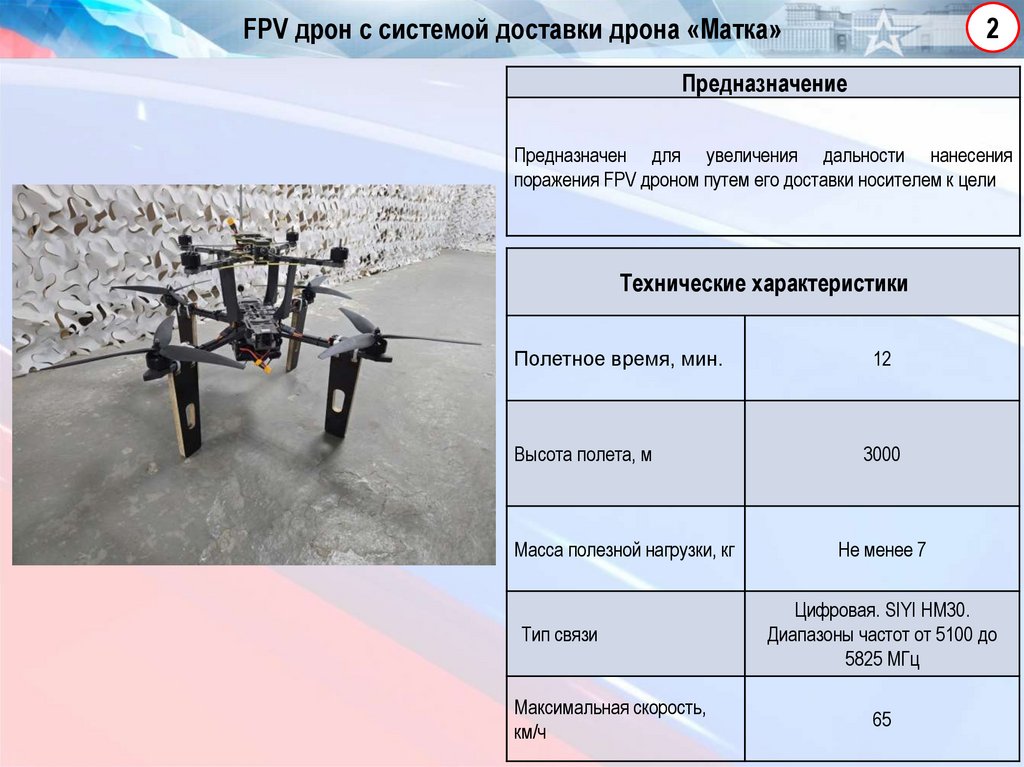 FPV дрон с системой доставки дрона «Матка»

2

Предназначение

Предназначен для увеличения дальности нанесения поражения FPV дроном путем его доставки носителем к цели

| Технические характеристики | |
|---|---|
| Полетное время, мин. | 12 |
| Высота полета, м | 3000 |
| Масса полезной нагрузки, кг | Не менее 7 |
| Тип связи | Цифровая. SIYI HM30. Диапазоны частот от 5100 до 5825 МГц |
| Максимальная скорость, км/ч | 65 |